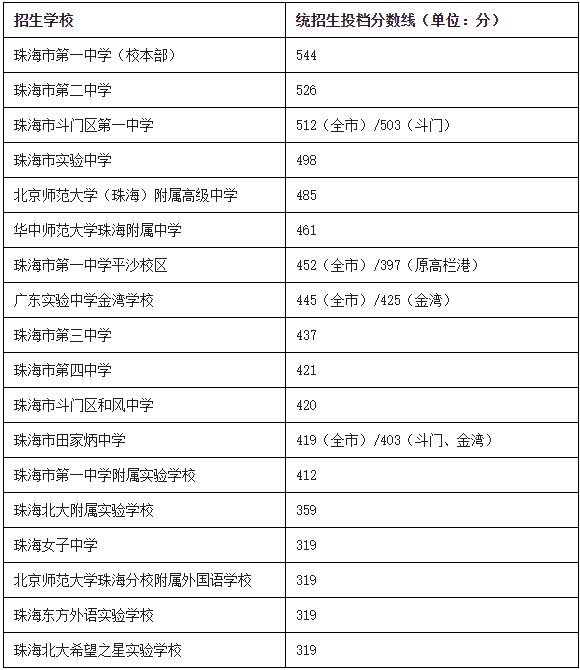 | 招生学校 | 统招生投档分数线（单位：分） |
|---|---|
| 珠海市第一中学（校本部） | 544 |
| 珠海市第二中学 | 526 |
| 珠海市斗门区第一中学 | 512（全市）/503（斗门） |
| 珠海市实验中学 | 498 |
| 北京师范大学（珠海）附属高级中学 | 485 |
| 华中师范大学珠海附属中学 | 461 |
| 珠海市第一中学平沙校区 | 452（全市）/397（原高栏港） |
| 广东实验中学金湾学校 | 445（全市）/425（金湾） |
| 珠海市第三中学 | 437 |
| 珠海市第四中学 | 421 |
| 珠海市斗门区和风中学 | 420 |
| 珠海市田家炳中学 | 419（全市）/403（斗门、金湾） |
| 珠海市第一中学附属实验学校 | 412 |
| 珠海北大附属实验学校 | 359 |
| 珠海女子中学 | 319 |
| 北京师范大学珠海分校附属外国语学校 | 319 |
| 珠海东方外语实验学校 | 319 |
| 珠海北大希望之星实验学校 | 319 |